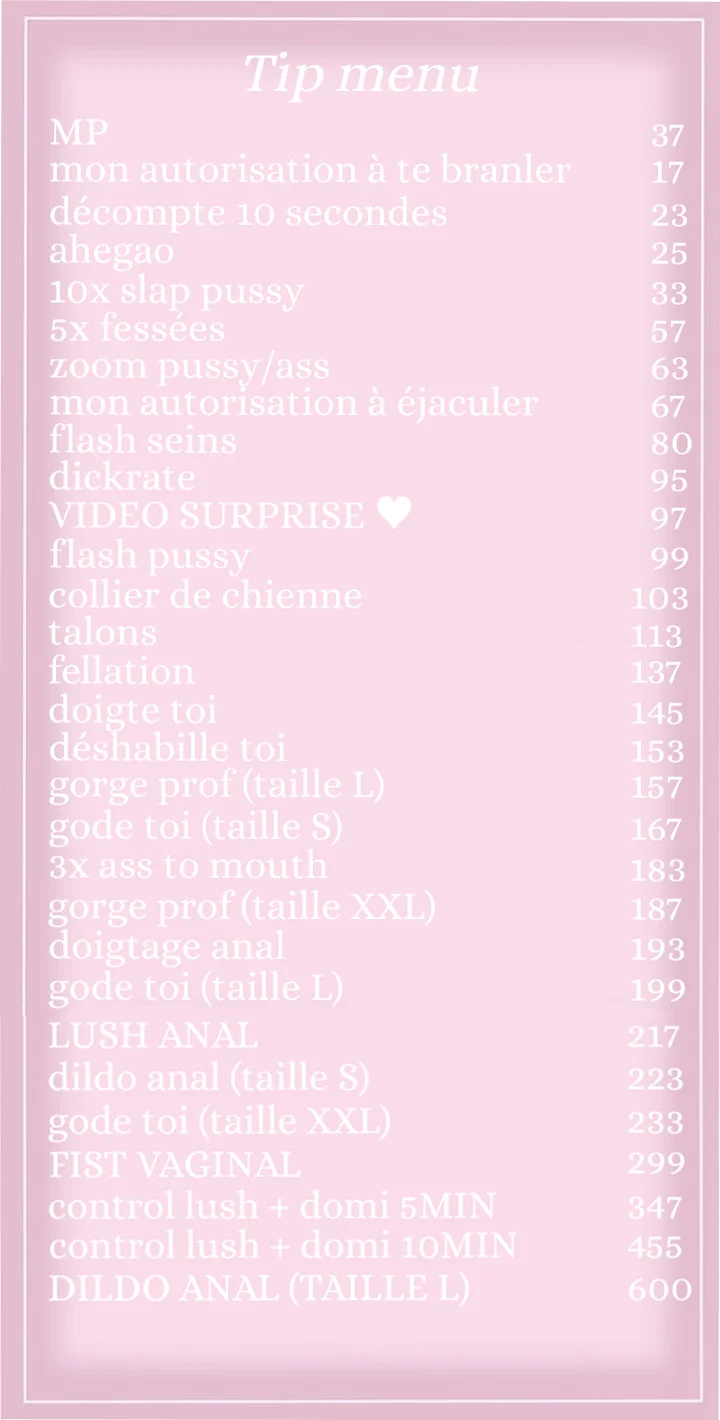 Tip menu

| | |
|---|---|
| MP | 37 |
| mon autorisation à te branler | 17 |
| décompte 10 secondes | 23 |
| ahegao | 25 |
| 10x slap pussy | 33 |
| 5x fessées | 57 |
| zoom pussy/ass | 63 |
| mon autorisation à éjaculer | 67 |
| flash seins | 80 |
| dickrate | 95 |
| VIDEO SURPRISE ♥ | 97 |
| flash pussy | 99 |
| collier de chienne | 103 |
| talons | 113 |
| fellation | 137 |
| doigte toi | 145 |
| déshabille toi | 153 |
| gorge prof (taille L) | 157 |
| gode toi (taille S) | 167 |
| 3x ass to mouth | 183 |
| gorge prof (taille XXL) | 187 |
| doigtage anal | 193 |
| gode toi (taille L) | 199 |
| LUSH ANAL | 217 |
| dildo anal (taille S) | 223 |
| gode toi (taille XXL) | 233 |
| FIST VAGINAL | 299 |
| control lush + domi 5MIN | 347 |
| control lush + domi 10MIN | 455 |
| DILDO ANAL (TAILLE L) | 600 |